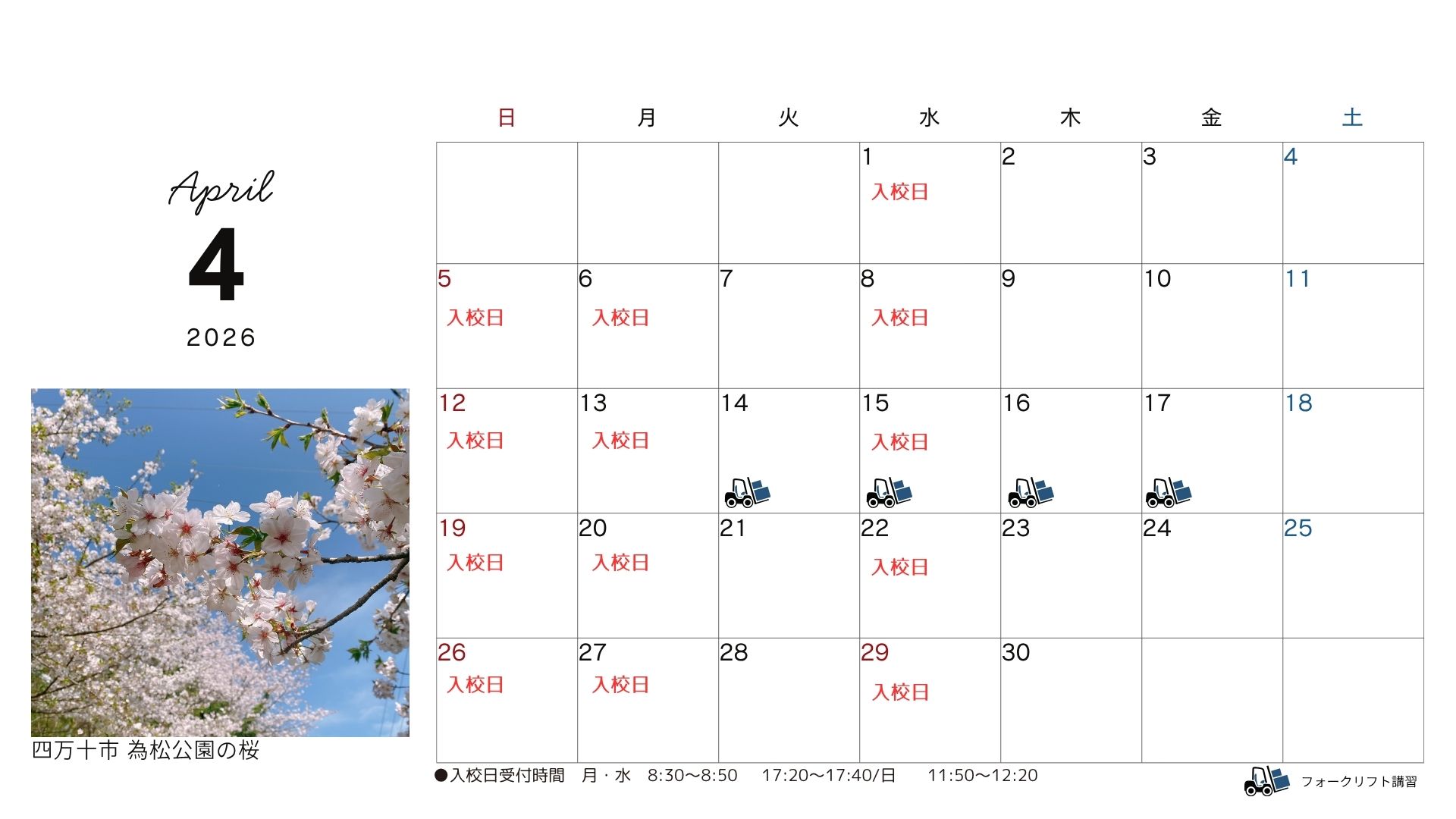 April
4
2026

四万十市 為松公園の桜

| 日 | 月 | 火 | 水 | 木 | 金 | 土 |
|---|---|---|---|---|---|---|
| | | | 1 入校日 | 2 | 3 | 4 |
| 5 入校日 | 6 入校日 | 7 | 8 入校日 | 9 | 10 | 11 |
| 12 入校日 | 13 入校日 | 14 | 15 入校日 | 16 | 17 | 18 |
| 19 入校日 | 20 入校日 | 21 | 22 入校日 | 23 | 24 | 25 |
| 26 入校日 | 27 入校日 | 28 | 29 入校日 | 30 | | |

●入校日受付時間 月・水 8:30～8:50 17:20～17:40/日 11:50～12:20

フォークリフト講習